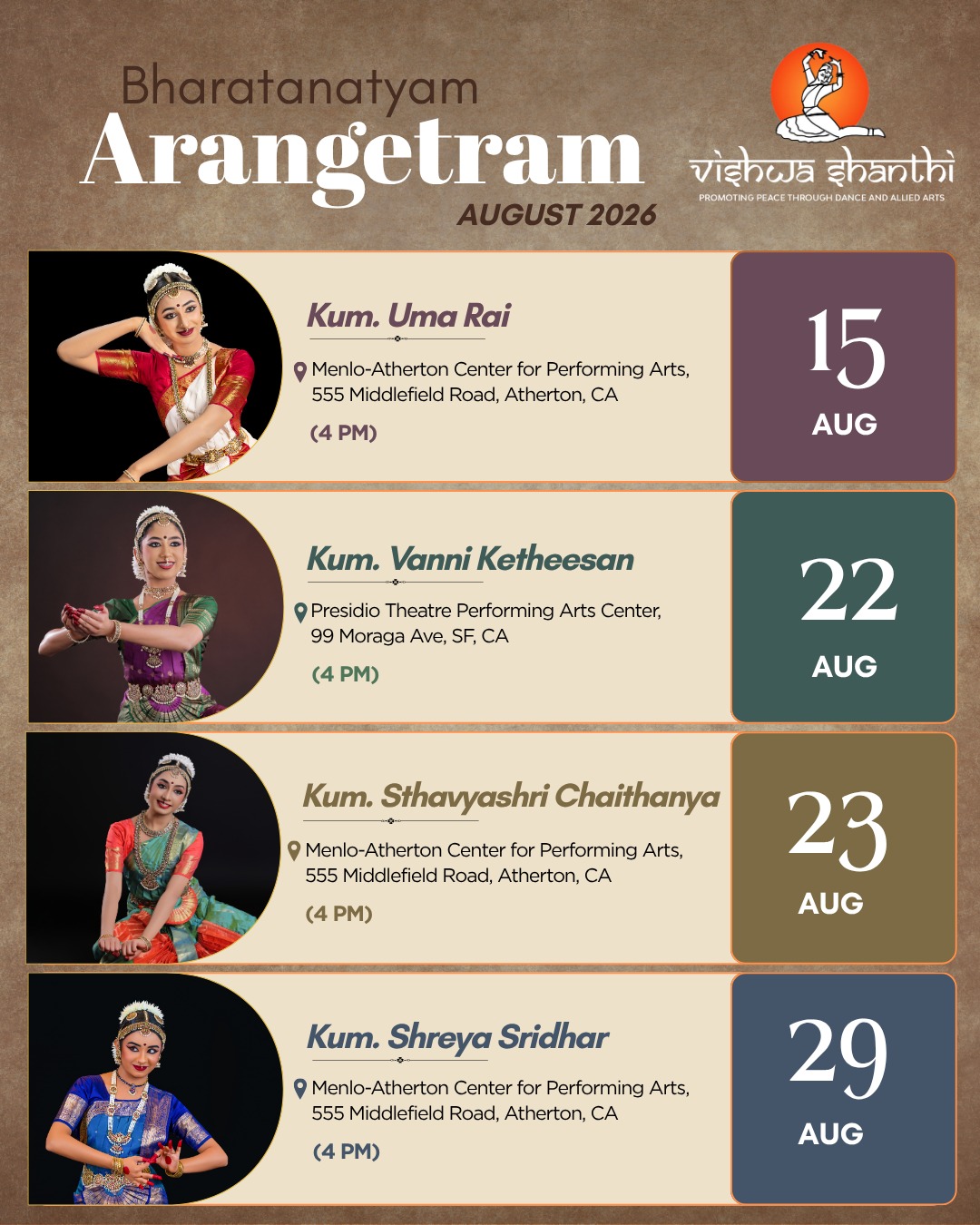 Bharatanatyam
Arangetram
AUGUST 2026

vishwa shanthi
PROMOTING PEACE THROUGH DANCE AND ALLIED ARTS

Kum. Uma Rai
Menlo-Atherton Center for Performing Arts, 555 Middlefield Road, Atherton, CA
(4 PM)

15
AUG

Kum. Vanni Ketheesan
Presidio Theatre Performing Arts Center, 99 Moraga Ave, SF, CA
(4 PM)

22
AUG

Kum. Sthavyashri Chaithanya
Menlo-Atherton Center for Performing Arts, 555 Middlefield Road, Atherton, CA
(4 PM)

23
AUG

Kum. Shreya Sridhar
Menlo-Atherton Center for Performing Arts, 555 Middlefield Road, Atherton, CA
(4 PM)

29
AUG